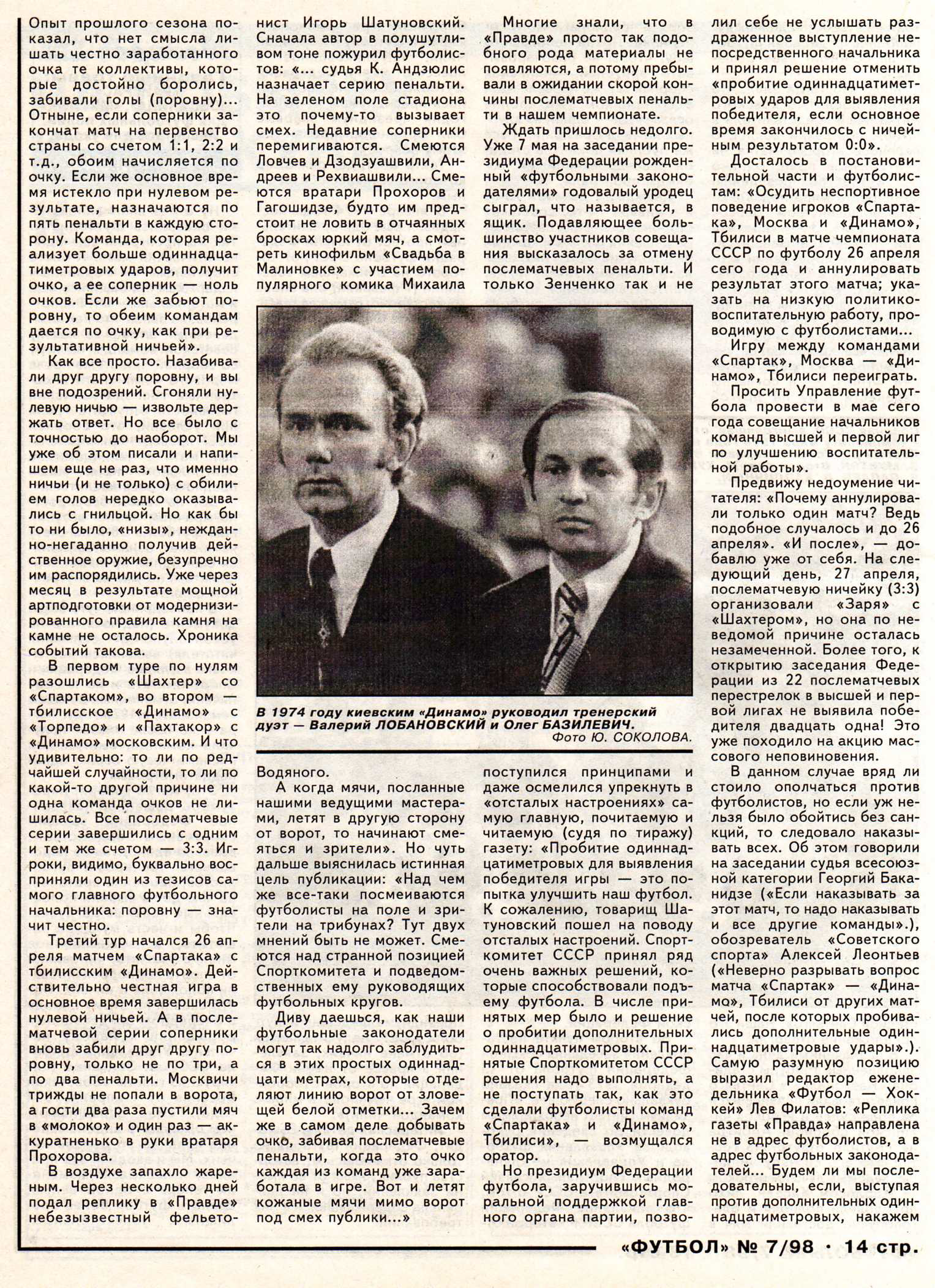 Опыт прошлого сезона показал, что нет смысла лишать честно заработанного очка те коллективы, которые достойно боролись, забивали голы (поровну)... Отныне, если соперники закончат матч на первенство страны со счетом 1:1, 2:2 и т.д., обоим начисляется по очку. Если же основное время истекло при нулевом результате, назначаются по пять пенальти в каждую сторону. Команда, которая реализует больше одиннадцатиметровых ударов, получит очко, а ее соперник — ноль очков. Если же забьют поровну, то обеим командам дается по очку, как при результативной ничьей».

Как все просто. Назабивали друг другу поровну, и вы вне подозрений. Сгоняли нулевую ничью — извольте держать ответ. Но все было с точностью до наоборот. Мы уже об этом писали и напишем еще не раз, что именно ничьи (и не только) с обилием голов нередко оказывались с гнильцой. Но как бы то ни было, «низы», нежданно-негаданно получив действенное оружие, безупречно им распорядились. Уже через месяц в результате мощной артподготовки от модернизированного правила камня на камне не осталось. Хроника событий такова.

В первом туре по нулям разошлись «Шахтер» со «Спартаком», во втором — тбилисское «Динамо» с «Торпедо» и «Пахтакор» с «Динамо» московским. И что удивительно: то ли по редчайшей случайности, то ли по какой-то другой причине ни одна команда очков не лишилась. Все послематчевые серии завершились с одним и тем же счетом — 3:3. Игроки, видимо, буквально восприняли один из тезисов самого главного футбольного начальника: поровну — значит честно.

Третий тур начался 26 апреля матчем «Спартака» с тбилисским «Динамо». Действительно честная игра в основное время завершилась нулевой ничьей. А в послематчевой серии соперники вновь забили друг другу поровну, только не по три, а по два пенальти. Москвичи трижды не попали в ворота, а гости два раза пустили мяч в «молоко» и один раз — аккуратненько в руки вратаря Прохорова.

В воздухе запахло жареным. Через несколько дней подал реплику в «Правде» небезызвестный фельетонист Игорь Шатуновский. Сначала автор в полушутливом тоне пожурил футболистов: «... судья К. Андзюлис назначает серию пенальти. На зеленом поле стадиона это почему-то вызывает смех. Недавние соперники перемигиваются. Смеются Ловчев и Дзодзуашвили, Андреев и Рехвиашвили... Смеются вратари Прохоров и Гагошидзе, будто им предстоит не ловить в отчаянных бросках юркий мяч, а смотреть кинофильм «Свадьба в Малиновке» с участием популярного комика Михаила Водяного.

А когда мячи, посланные нашими ведущими мастерами, летят в другую сторону от ворот, то начинают смеяться и зрители». Но чуть дальше выяснилась истинная цель публикации: «Над чем же все-таки посмеиваются футболисты на поле и зрители на трибунах? Тут двух мнений быть не может. Смеются над странной позицией Спорткомитета и подведомственных ему руководящих футбольных кругов.

Диву даешься, как наши футбольные законодатели могут так надолго заблудиться в этих простых одиннадцати метрах, которые отделяют линию ворот от зловещей белой отметки... Зачем же в самом деле добывать очко, забивая послематчевые пенальти, когда это очко каждая из команд уже заработала в игре. Вот и летят кожаные мячи мимо ворот под смех публики...»

Многие знали, что в «Правде» просто так подобного рода материалы не появляются, а потому пребывали в ожидании скорой кончины послематчевых пенальти в нашем чемпионате.

Ждать пришлось недолго. Уже 7 мая на заседании президиума Федерации рожденный «футбольными законодателями» годовалый уродец сыграл, что называется, в ящик. Подавляющее большинство участников совещания высказалось за отмену послематчевых пенальти. И только Зенченко так и не поступился принципами и даже осмелился упрекнуть в «отсталых настроениях» самую главную, почитаемую и читаемую (судя по тиражу) газету: «Пробитие одиннадцатиметровых для выявления победителя игры — это попытка улучшить наш футбол. К сожалению, товарищ Шатуновский пошел на поводу отсталых настроений. Спорткомитет СССР принял ряд очень важных решений, которые способствовали подъему футбола. В числе принятых мер было и решение о пробитии дополнительных одиннадцатиметровых. Принятые Спорткомитетом СССР решения надо выполнять, а не поступать так, как это сделали футболисты команд «Спартака» и «Динамо», Тбилиси», — возмущался оратор.

Но президиум Федерации футбола, заручившись моральной поддержкой главного органа партии, позволил себе не услышать раздраженное выступление непосредственного начальника и принял решение отменить «пробитие одиннадцатиметровых ударов для выявления победителя, если основное время закончилось с ничейным результатом 0:0».

Досталось в постановительной части и футболистам: «Осудить неспортивное поведение игроков «Спартака», Москва и «Динамо», Тбилиси в матче чемпионата СССР по футболу 26 апреля сего года и аннулировать результат этого матча; указать на низкую политико-воспитательную работу, проводимую с футболистами...

Игру между командами «Спартак», Москва — «Динамо», Тбилиси переиграть.

Просить Управление футбола провести в мае сего года совещание начальников команд высшей и первой лиг по улучшению воспитательной работы».

Предвижу недоумение читателя: «Почему аннулировали только один матч? Ведь подобное случалось и до 26 апреля». «И после», — добавлю уже от себя. На следующий день, 27 апреля, послематчевую ничейку (3:3) организовали «Заря» с «Шахтером», но она по неведомой причине осталась незамеченной. Более того, к открытию заседания Федерации из 22 послематчевых перестрелок в высшей и первой лигах не выявила победителя двадцать одна! Это уже походило на акцию массового неповиновения.

В данном случае вряд ли стоило ополчаться против футболистов, но если уж нельзя было обойтись без санкций, то следовало наказывать всех. Об этом говорили на заседании судья всесоюзной категории Георгий Баканидзе («Если наказывать за этот матч, то надо наказывать и все другие команды».), обозреватель «Советского спорта» Алексей Леонтьев («Неверно разрывать вопрос матча «Спартак» — «Динамо», Тбилиси от других матчей, после которых пробивались дополнительные одиннадцатиметровые удары».). Самую разумную позицию выразил редактор еженедельника «Футбол — Хоккей» Лев Филатов: «Реплика газеты «Правда» направлена не в адрес футболистов, а в адрес футбольных законодателей... Будем ли мы последовательны, если, выступая против дополнительных одиннадцатиметровых, накажем

В 1974 году киевским «Динамо» руководил тренерский дуэт — Валерий ЛОБАНОВСКИЙ и Олег БАЗИЛЕВИЧ.
Фото Ю. СОКОЛОВА.

«ФУТБОЛ» № 7/98 · 14 стр.